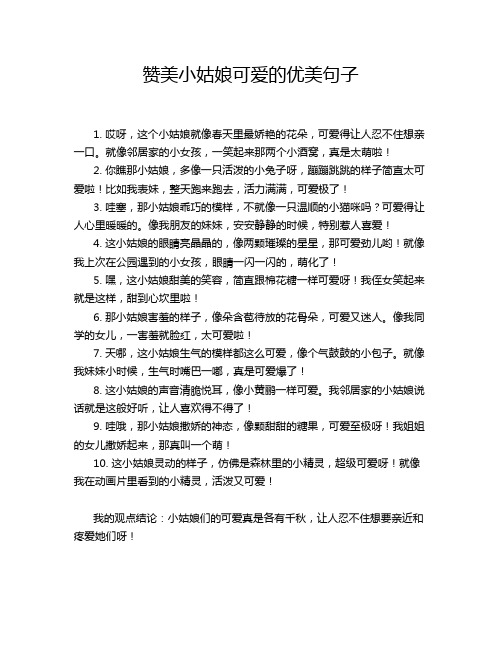 赞美小姑娘可爱的优美句子

1. 哎呀，这个小姑娘就像春天里最娇艳的花朵，可爱得让人忍不住想亲一口。就像邻居家的小女孩，一笑起来那两个小酒窝，真是太萌啦！

2. 你瞧那小姑娘，多像一只活泼的小兔子呀，蹦蹦跳跳的样子简直太可爱啦！比如我表妹，整天跑来跑去，活力满满，可爱极了！

3. 哇塞，那小姑娘乖巧的模样，不就像一只温顺的小猫咪吗？可爱得让人心里暖暖的。像我朋友的妹妹，安安静静的时候，特别惹人喜爱！

4. 这小姑娘的眼睛亮晶晶的，像两颗璀璨的星星，那可爱劲儿哟！就像我上次在公园遇到的小女孩，眼睛一闪一闪的，萌化了！

5. 嘿，这小姑娘甜美的笑容，简直跟棉花糖一样可爱呀！我侄女笑起来就是这样，甜到心坎里啦！

6. 那小姑娘害羞的样子，像朵含苞待放的花骨朵，可爱又迷人。像我同学的女儿，一害羞就脸红，太可爱啦！

7. 天哪，这小姑娘生气的模样都这么可爱，像个气鼓鼓的小包子。就像我妹妹小时候，生气时嘴巴一嘟，真是可爱爆了！

8. 这小姑娘的声音清脆悦耳，像小黄鹂一样可爱。我邻居家的小姑娘说话就是这般好听，让人喜欢得不得了！

9. 哇哦，那小姑娘撒娇的神态，像颗甜甜的糖果，可爱至极呀！我姐姐的女儿撒娇起来，那真叫一个萌！

10. 这小姑娘灵动的样子，仿佛是森林里的小精灵，超级可爱呀！就像我在动画片里看到的小精灵，活泼又可爱！

我的观点结论：小姑娘们的可爱真是各有千秋，让人忍不住想要亲近和疼爱她们呀！